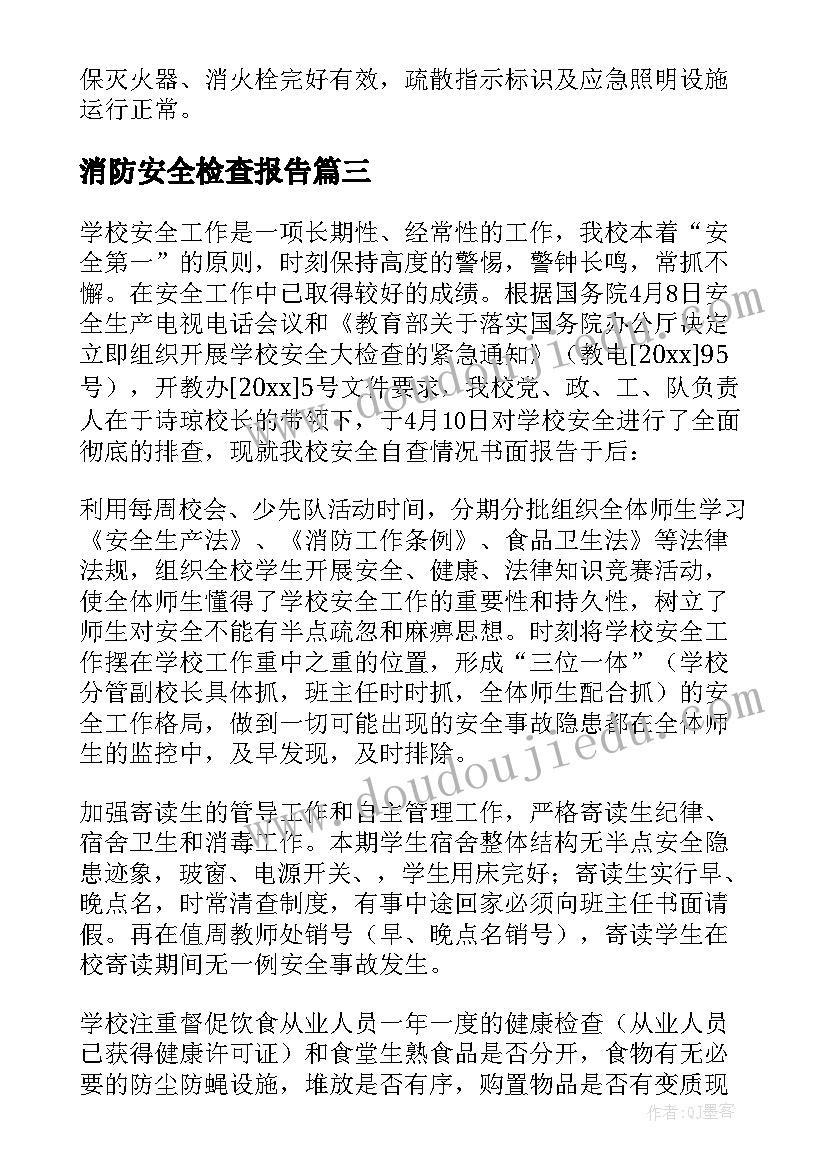 保灭火器、消火栓完好有效，疏散指示标识及应急照明设施运行正常。

消防安全检查报告篇三

学校安全工作是一项长期性、经常性的工作，我校本着“安全第一”的原则，时刻保持高度的警惕，警钟长鸣，常抓不懈。在安全工作中已取得较好的成绩。根据国务院4月8日安全生产电视电话会议和《教育部关于落实国务院办公厅决定立即组织开展学校安全大检查的紧急通知》（教电[20xx]95号），开教办[20xx]5号文件要求，我校党、政、工、队负责人在于诗琼校长的带领下，于4月10日对学校安全进行了全面彻底的排查，现就我校安全自查情况书面报告于后：

利用每周校会、少先队活动时间，分期分批组织全体师生学习《安全生产法》、《消防工作条例》、食品卫生法》等法律法规，组织全校学生开展安全、健康、法律知识竞赛活动，使全体师生懂得了学校安全工作的重要性和持久性，树立了师生对安全不能有半点疏忽和麻痹思想。时刻将学校安全工作摆在学校工作重中之重的位置，形成“三位一体”（学校分管副校长具体抓，班主任时时抓，全体师生配合抓）的安全工作格局，做到一切可能出现的安全事故隐患都在全体师生的监控中，及早发现，及时排除。

加强寄读生的管导工作和自主管理工作，严格寄读生纪律、宿舍卫生和消毒工作。本期学生宿舍整体结构无半点安全隐患迹象，玻窗、电源开关、，学生用床完好；寄读生实行早、晚点名，时常清查制度，有事中途回家必须向班主任书面请假。再在值周教师处销号（早、晚点名销号），寄读学生在校寄读期间无一例安全事故发生。

学校注重督促饮食从业人员一年一度的健康检查（从业人员已获得健康许可证）和食堂生熟食品是否分开，食物有无必要的防尘防蝇设施，堆放是否有序，购置物品是否有变质现

www.doudoujiedu.com

作者：QJ墨客